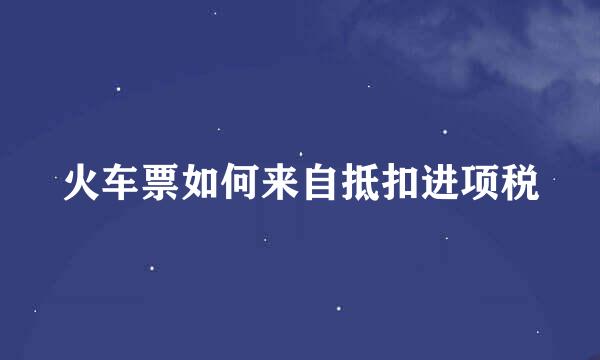 火车票如何来自抵扣进项税